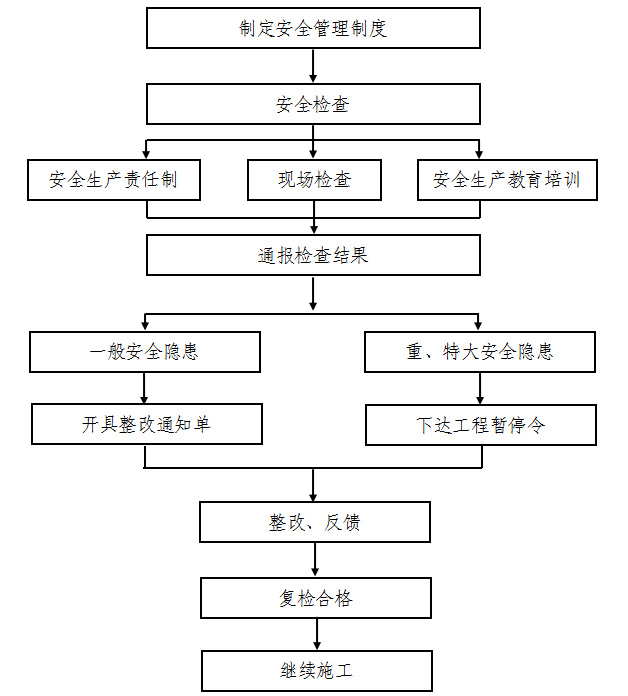 制定安全管理制度

安全检查

安全生产责任制

现场检查

安全生产教育培训

通报检查结果

一般安全隐患

重、特大安全隐患

开具整改通知单

下达工程暂停令

整改、反馈

复检合格

继续施工